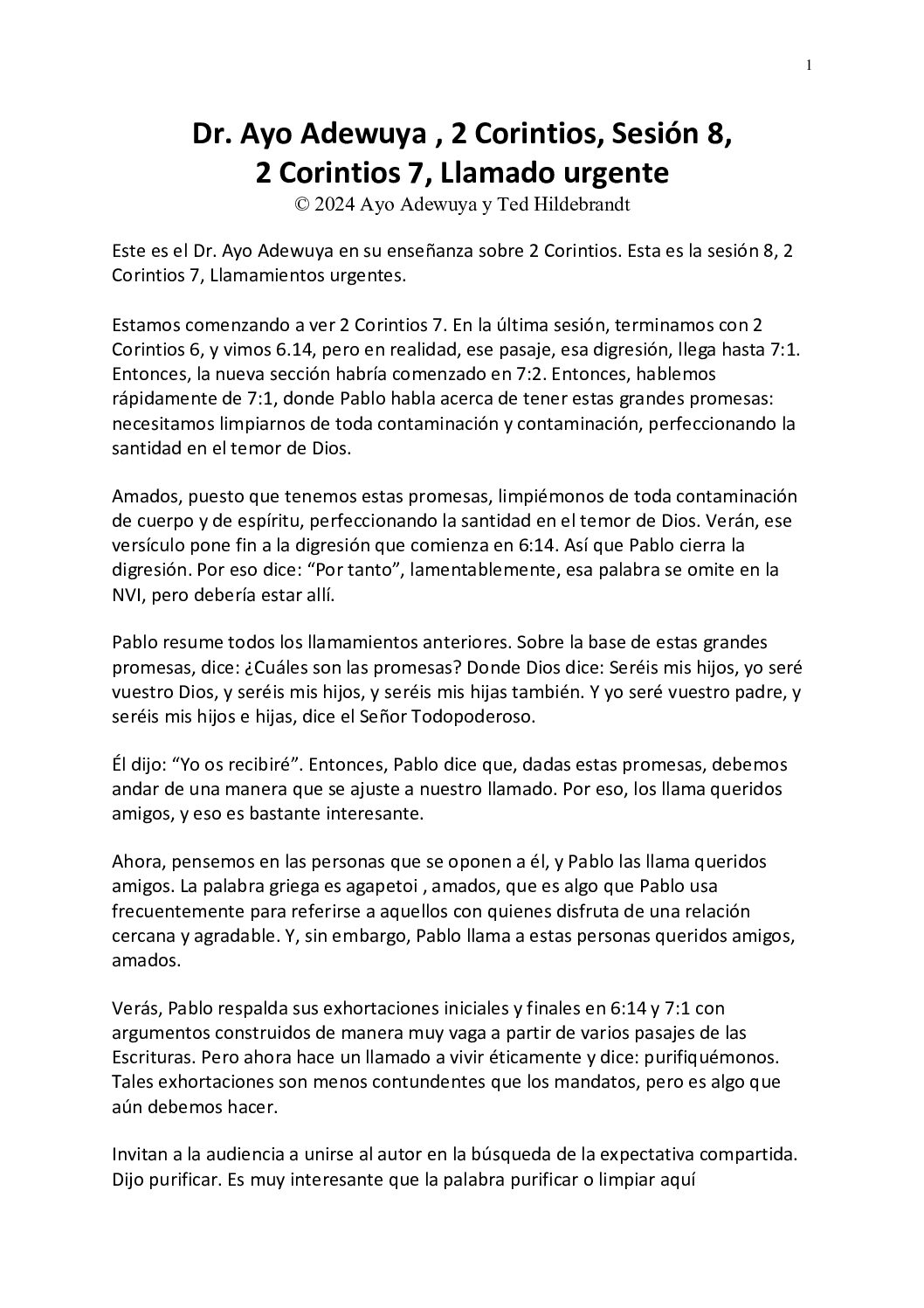 1

Dr. Ayo Adewuya , 2 Corintios, Sesión 8,
2 Corintios 7, Llamado urgente
© 2024 Ayo Adewuya y Ted Hildebrandt

Este es el Dr. Ayo Adewuya en su enseñanza sobre 2 Corintios. Esta es la sesión 8, 2 Corintios 7, Llamamientos urgentes.

Estamos comenzando a ver 2 Corintios 7. En la última sesión, terminamos con 2 Corintios 6, y vimos 6.14, pero en realidad, ese pasaje, esa digresión, llega hasta 7:1. Entonces, la nueva sección habría comenzado en 7:2. Entonces, hablemos rápidamente de 7:1, donde Pablo habla acerca de tener estas grandes promesas: necesitamos limpiarnos de toda contaminación y contaminación, perfeccionando la santidad en el temor de Dios.

Amados, puesto que tenemos estas promesas, limpiémonos de toda contaminación de cuerpo y de espíritu, perfeccionando la santidad en el temor de Dios. Verán, ese versículo pone fin a la digresión que comienza en 6:14. Así que Pablo cierra la digresión. Por eso dice: “Por tanto”, lamentablemente, esa palabra se omite en la NVI, pero debería estar allí.

Pablo resume todos los llamamientos anteriores. Sobre la base de estas grandes promesas, dice: ¿Cuáles son las promesas? Donde Dios dice: Seréis mis hijos, yo seré vuestro Dios, y seréis mis hijos, y seréis mis hijas también. Y yo seré vuestro padre, y seréis mis hijos e hijas, dice el Señor Todopoderoso.

Él dijo: “Yo os recibiré”. Entonces, Pablo dice que, dadas estas promesas, debemos andar de una manera que se ajuste a nuestro llamado. Por eso, los llama queridos amigos, y eso es bastante interesante.

Ahora, pensemos en las personas que se oponen a él, y Pablo las llama queridos amigos. La palabra griega es agapetoi , amados, que es algo que Pablo usa frecuentemente para referirse a aquellos con quienes disfruta de una relación cercana y agradable. Y, sin embargo, Pablo llama a estas personas queridos amigos, amados.

Verás, Pablo respalda sus exhortaciones iniciales y finales en 6:14 y 7:1 con argumentos construidos de manera muy vaga a partir de varios pasajes de las Escrituras. Pero ahora hace un llamado a vivir éticamente y dice: purifiquémonos. Tales exhortaciones son menos contundentes que los mandatos, pero es algo que aún debemos hacer.

Invitan a la audiencia a unirse al autor en la búsqueda de la expectativa compartida. Dijo purificar. Es muy interesante que la palabra purificar o limpiar aquí